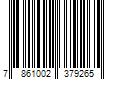 7 861002 379265